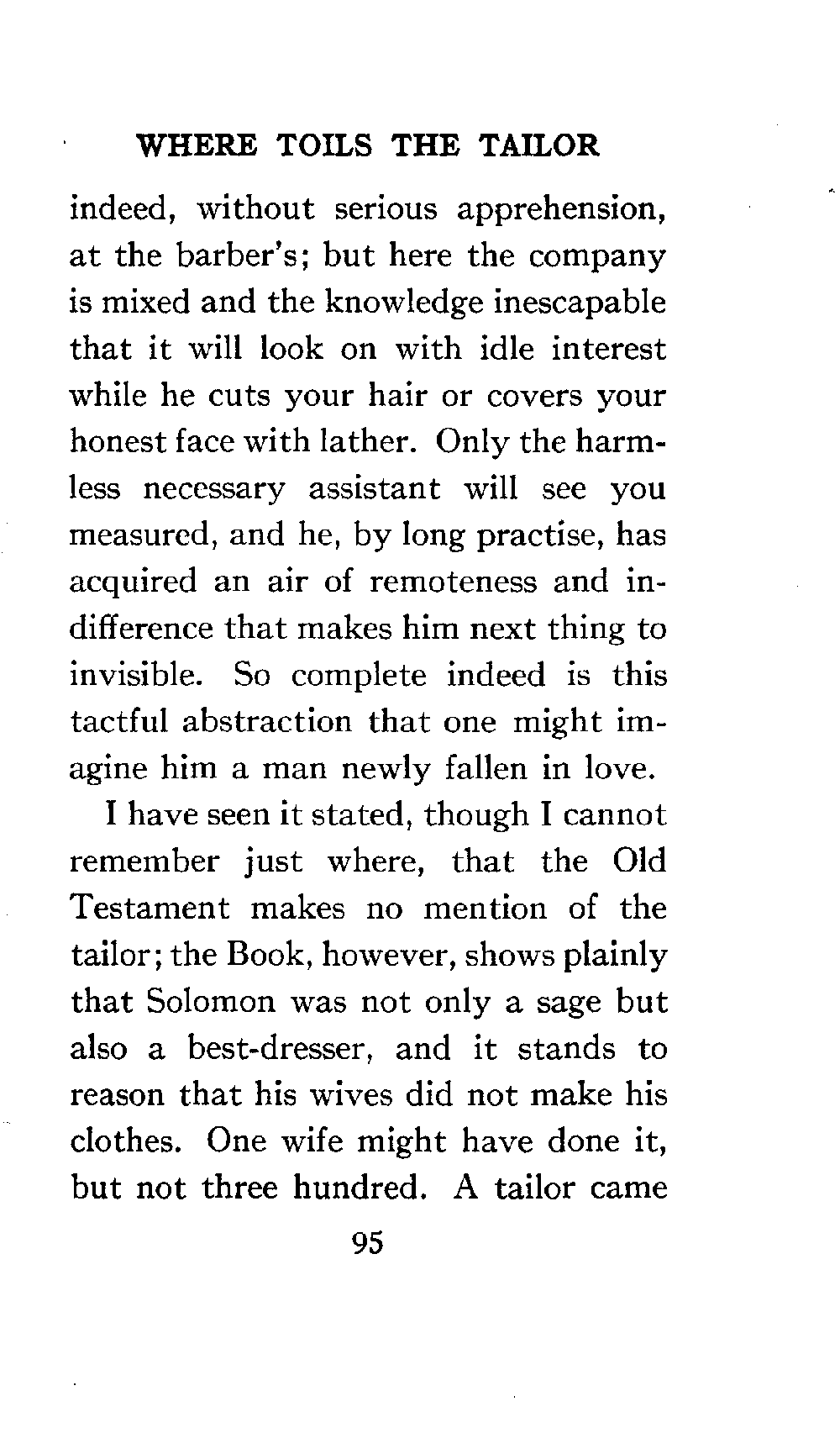 WHERE TOILS THE TAILOR

indeed, without serious apprehension, at the barber's; but here the company is mixed and the knowledge inescapable that it will look on with idle interest while he cuts your hair or covers your honest face with lather. Only the harmless necessary assistant will see you measured, and he, by long practise, has acquired an air of remoteness and indifference that makes him next thing to invisible. So complete indeed is this tactful abstraction that one might imagine him a man newly fallen in love.

I have seen it stated, though I cannot remember just where, that the Old Testament makes no mention of the tailor; the Book, however, shows plainly that Solomon was not only a sage but also a best-dresser, and it stands to reason that his wives did not make his clothes. One wife might have done it, but not three hundred. A tailor came

95